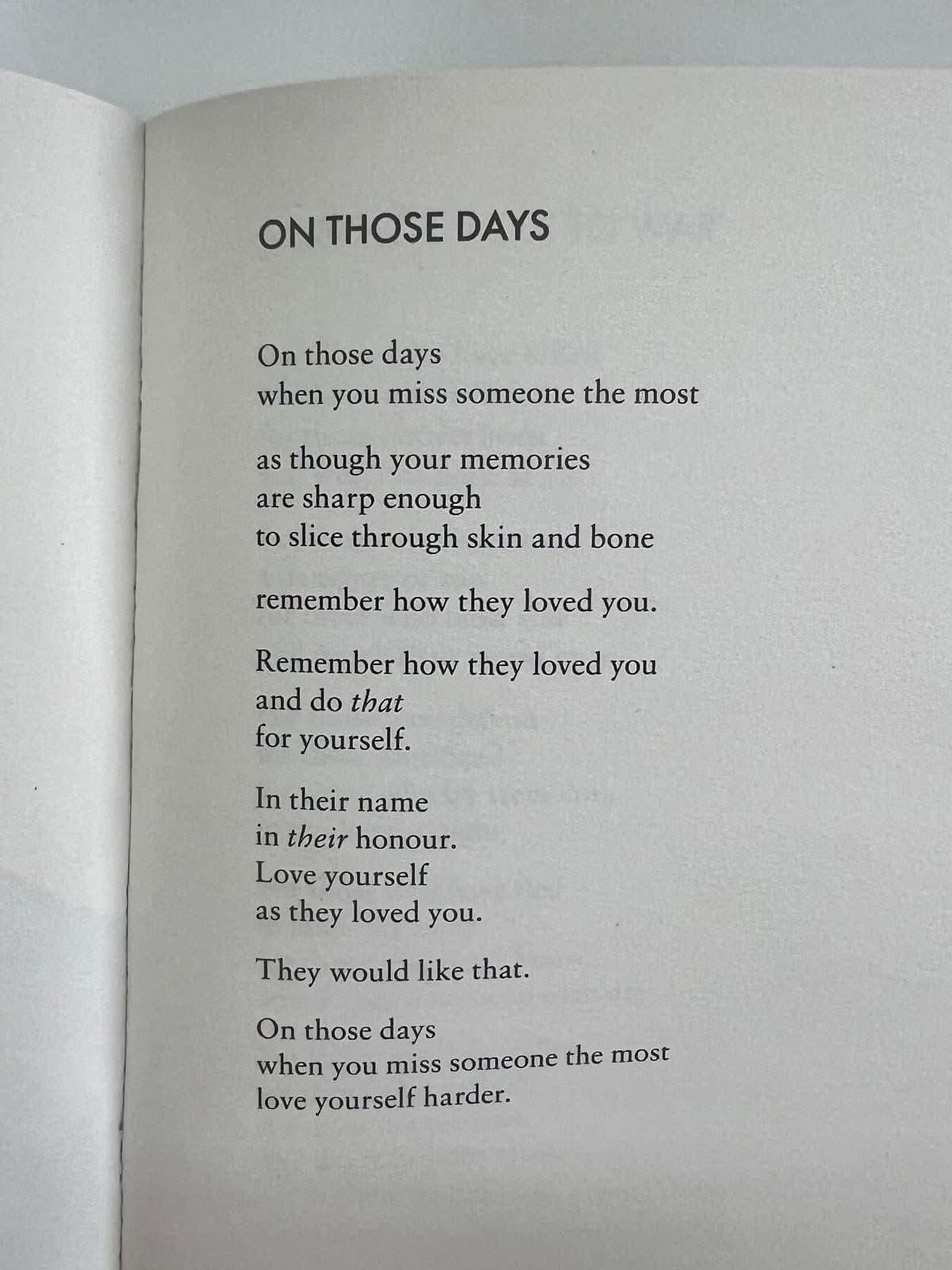 ON THOSE DAYS

On those days
when you miss someone the most

as though your memories
are sharp enough
to slice through skin and bone

remember how they loved you.

Remember how they loved you
and do that
for yourself.

In their name
in their honour.
Love yourself
as they loved you.

They would like that.

On those days
when you miss someone the most
love yourself harder.